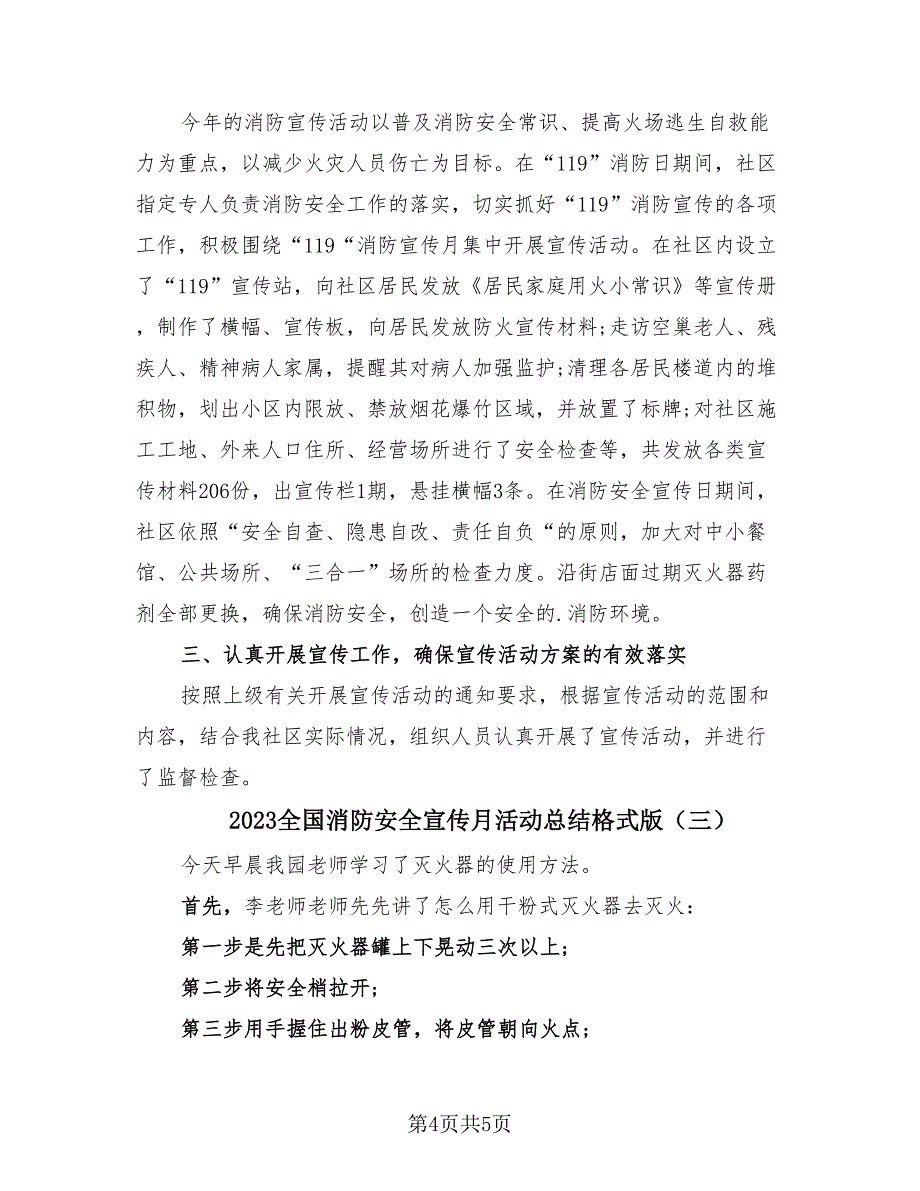 今年的消防宣传活动以普及消防安全常识、提高火场逃生自救能力为重点，以减少火灾人员伤亡为目标。在“119”消防日期间，社区指定专人负责消防安全工作的落实，切实抓好“119”消防宣传的各项工作，积极围绕“119“消防宣传月集中开展宣传活动。在社区内设立了“119”宣传站，向社区居民发放《居民家庭用火小常识》等宣传册，制作了横幅、宣传板，向居民发放防火宣传材料;走访空巢老人、残疾人、精神病人家属，提醒其对病人加强监护;清理各居民楼道内的堆积物，划出小区内限放、禁放烟花爆竹区域，并放置了标牌;对社区施工工地、外来人口住所、经营场所进行了安全检查等，共发放各类宣传材料206份，出宣传栏1期，悬挂横幅3条。在消防安全宣传日期间，社区依照“安全自查、隐患自改、责任自负“的原则，加大对中小餐馆、公共场所、“三合一”场所的检查力度。沿街店面过期灭火器药剂全部更换，确保消防安全，创造一个安全的.消防环境。

三、认真开展宣传工作，确保宣传活动方案的有效落实

按照上级有关开展宣传活动的通知要求，根据宣传活动的范围和内容，结合我社区实际情况，组织人员认真开展了宣传活动，并进行了监督检查。

2023全国消防安全宣传月活动总结格式版（三）

今天早晨我园老师学习了灭火器的使用方法。

首先，李老师老师先先讲了怎么用干粉式灭火器去灭火：

第一步是先把灭火器罐上下晃动三次以上；

第二步将安全梢拉开；

第三步用手握住出粉皮管，将皮管朝向火点；

第4页共5页